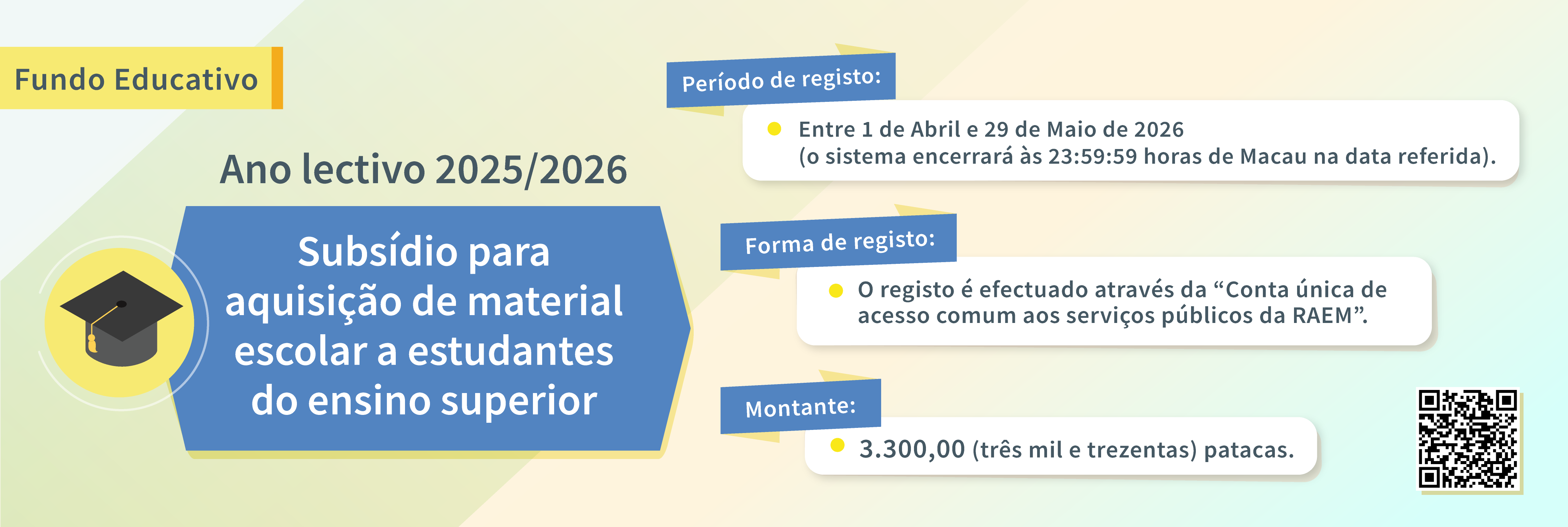 Fundo Educativo

Ano lectivo 2025/2026

Subsídio para aquisição de material escolar a estudantes do ensino superior

Período de registo:

• Entre 1 de Abril e 29 de Maio de 2026 (o sistema encerrará às 23:59:59 horas de Macau na data referida).

Forma de registo:

• O registo é efectuado através da "Conta única de acesso comum aos serviços públicos da RAEM".

Montante:

• 3.300,00 (três mil e trezentas) patacas.